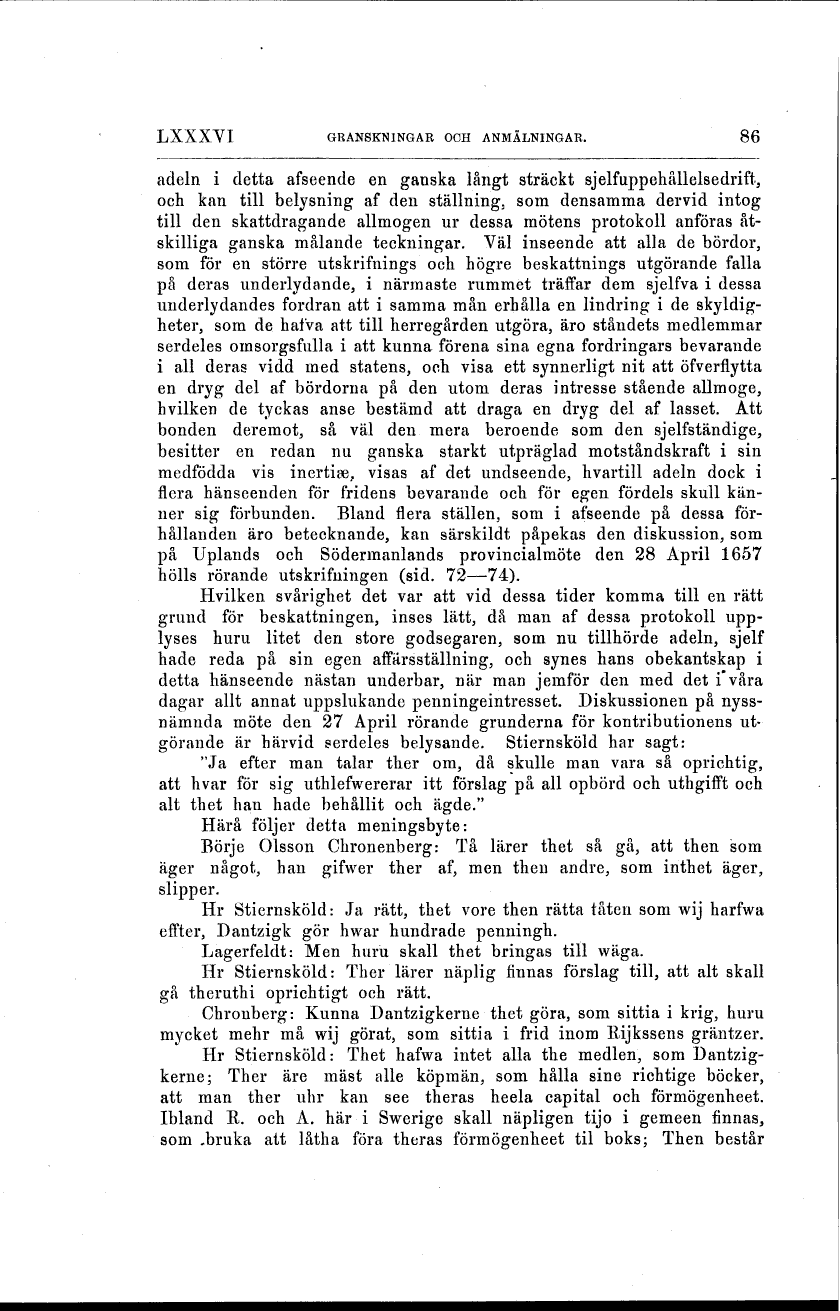 LXXXVI GRANSKNINGAR OCH ANMÄLNINGAR. 86

adeln i detta afseende en ganska långt sträckt sjelfuppehållelsedrift, och kan till belysning af den ställning, som densamma dervid intog till den skattdragande allmogen ur dessa mötens protokoll anföras åtskilliga ganska målande teckningar. Väl inseende att alla de bördor, som för en större utskrifnings och högre beskattnings utgörande falla på deras underlydande, i närmaste rummet träffar dem sjelfva i dessa underlydandes fordran att i samma mån erhålla en lindring i de skyldigheter, som de hafva att till herregården utgöra, äro ståndets medlemmar serdeles omsorgsfulla i att kunna förena sina egna fordringars bevarande i all deras vidd med statens, och visa ett synnerligt nit att öfverflytta en dryg del af bördorna på den utom deras intresse stående allmoge, hvilken de tyckas anse bestämd att draga en dryg del af lasset. Att bonden deremot, så väl den mera beroende som den sjelfständige, besitter en redan nu ganska starkt utpräglad motståndskraft i sin medfödda vis inertiæ, visas af det undseende, hvartill adeln dock i flera hänseenden för fridens bevarande och för egen fördels skull känner sig förbunden. Bland flera ställen, som i afseende på dessa förhållanden äro betecknande, kan särskildt påpekas den diskussion, som på Uplands och Södermanlands provincialmöte den 28 April 1657 hölls rörande utskrifningen (sid. 72—74).

Hvilken svårighet det var att vid dessa tider komma till en rätt grund för beskattningen, inses lätt, då man af dessa protokoll upplyses huru litet den store godsegaren, som nu tillhörde adeln, sjelf hade reda på sin egen affärsställning, och synes hans obekantskap i detta hänseende nästan underbar, när man jemför den med det i våra dagar allt annat uppslukande penningeintresset. Diskussionen på nyssnämnda möte den 27 April rörande grunderna för kontributionens utgörande är härvid serdeles belysande. Stiernsköld har sagt:

"Ja efter man talar ther om, då skulle man vara så oprichtig, att hvar för sig uthlefwererar itt förslag på all opbörd och uthgifft och alt thet han hade behållit och ägde."

Härå följer detta meningsbyte:

Börje Olsson Chronenberg: Tå lärer thet så gå, att then som äger något, han gifwer ther af, men then andre, som inthet äger, slipper.

Hr Stiernsköld: Ja rätt, thet vore then rätta tåten som wij harfwa effter, Dantzigk gör hwar hundrade penningh.

Lagerfeldt: Men huru skall thet bringas till wäga.

Hr Stiernsköld: Ther lärer näplig finnas förslag till, att alt skall gå theruthi oprichtigt och rätt.

Chronberg: Kunna Dantzigkerne thet göra, som sittia i krig, huru mycket mehr må wij görat, som sittia i frid inom Rijkssens gräntzer.

Hr Stiernsköld: Thet hafwa intet alla the medlen, som Dantzigkerne; Ther äre mäst alle köpmän, som hålla sine richtige böcker, att man ther uhr kan see theras heela capital och förmögenheet. Ibland R. och A. här i Swerige skall näpligen tijo i gemeen finnas, som bruka att låtha föra theras förmögenheet til boks; Then består